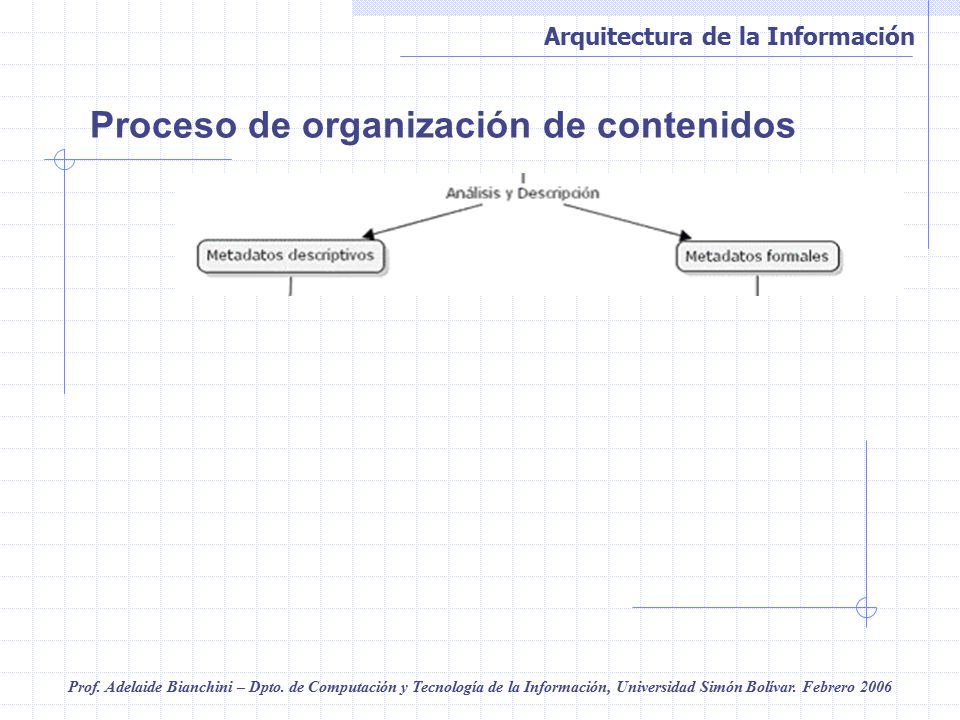 Arquitectura de la Información

Proceso de organización de contenidos

Análisis y Descripción

Metadatos descriptivos

Metadatos formales

Prof. Adelaide Bianchini – Dpto. de Computación y Tecnología de la Información, Universidad Simón Bolívar. Febrero 2006